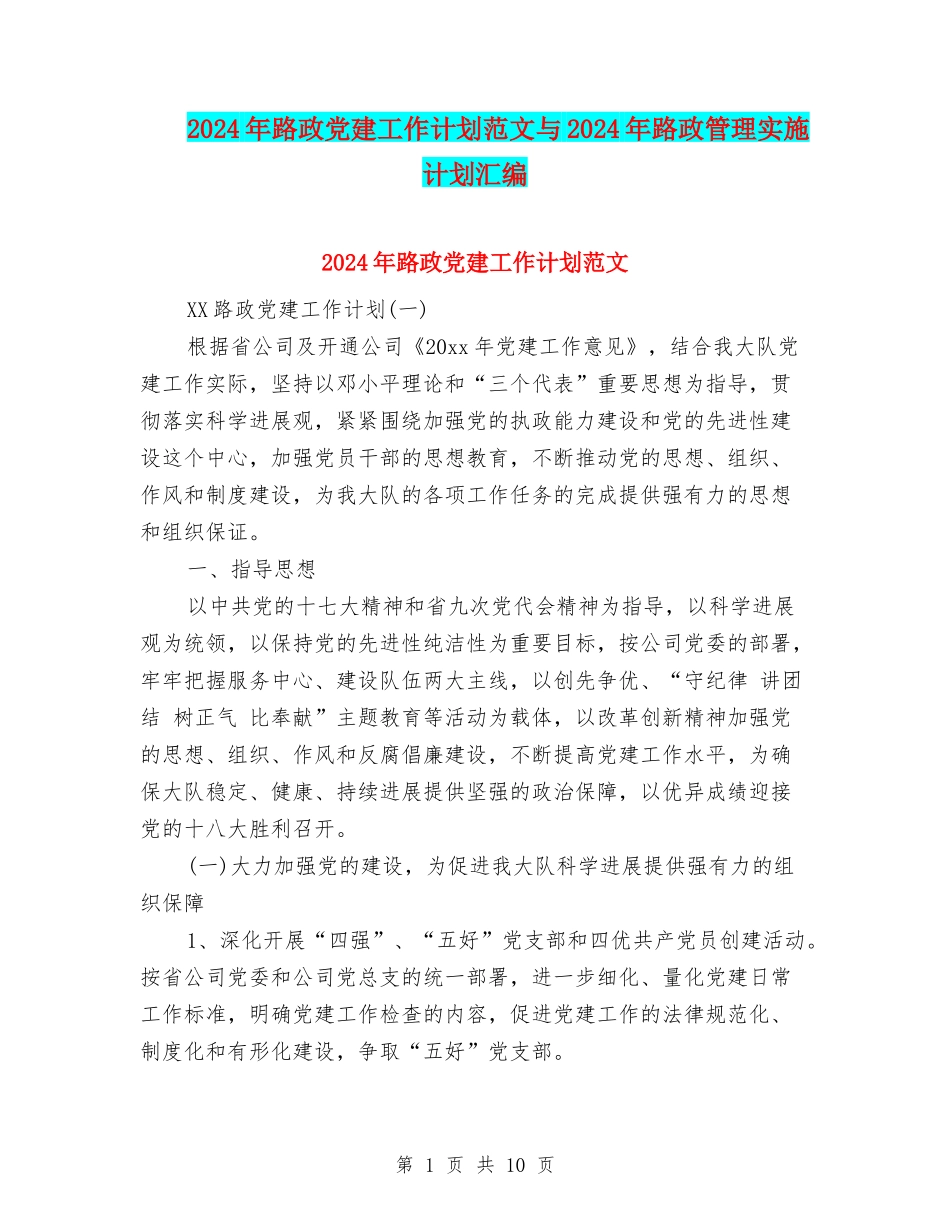 2024年路政党建工作计划范文与2024年路政管理实施计划汇编

2024年路政党建工作计划范文

XX路政党建工作计划(一)

根据省公司及开通公司《20xx年党建工作意见》，结合我大队党建工作实际，坚持以邓小平理论和“三个代表”重要思想为指导，贯彻落实科学进展观，紧紧围绕加强党的执政能力建设和党的先进性建设这个中心，加强党员干部的思想教育，不断推动党的思想、组织、作风和制度建设，为我大队的各项工作任务的完成提供强有力的思想和组织保证。

一、指导思想

以中共党的十七大精神和省九次党代会精神为指导，以科学进展观为统领，以保持党的先进性纯洁性为重要目标，按公司党委的部署，牢牢把握服务中心、建设队伍两大主线，以创先争优、“守纪律 讲团结 树正气 比奉献”主题教育等活动为载体，以改革创新精神加强党的思想、组织、作风和反腐倡廉建设，不断提高党建工作水平，为确保大队稳定、健康、持续进展提供坚强的政治保障，以优异成绩迎接党的十八大胜利召开。

(一)大力加强党的建设，为促进我大队科学进展提供强有力的组织保障

1、深化开展“四强”、“五好”党支部和四优共产党员创建活动。按省公司党委和公司党总支的统一部署，进一步细化、量化党建日常工作标准，明确党建工作检查的内容，促进党建工作的法律规范化、制度化和有形化建设，争取“五好”党支部。

第 1 页 共 10 页